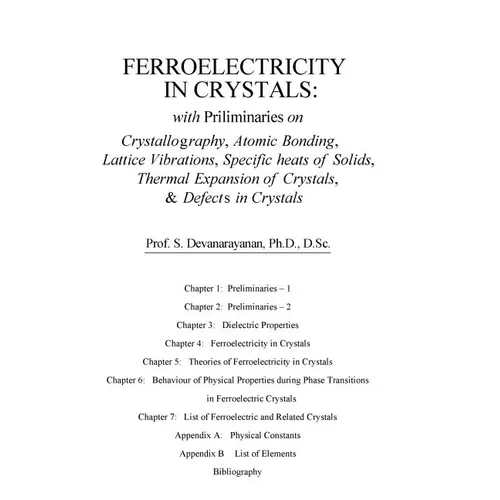 FERROELECTRICITY IN CRYSTALS:

with Priliminaries on

Crystallography, Atomic Bonding, Lattice Vibrations, Specific heats of Solids, Thermal Expansion of Crystals, & Defects in Crystals

Prof. S. Devanarayanan, Ph.D., D.Sc.

Chapter 1: Preliminaries – 1

Chapter 2: Preliminaries – 2

Chapter 3: Dielectric Properties

Chapter 4: Ferroelectricity in Crystals

Chapter 5: Theories of Ferroelectricity in Crystals

Chapter 6: Behaviour of Physical Properties during Phase Transitions in Ferroelectric Crystals

Chapter 7: List of Ferroelectric and Related Crystals

Appendix A: Physical Constants

Appendix B List of Elements

Bibliography